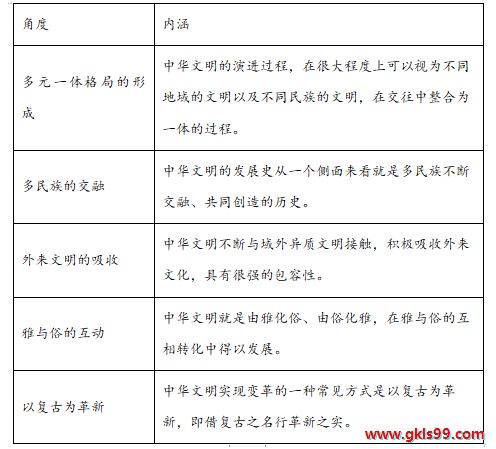 | 角度 | 内涵 |
|---|---|
| 多元一体格局的形成 | 中华文明的演进过程，在很大程度上可以视为不同地域的文明以及不同民族的文明，在交往中整合为一体的过程。 |
| 多民族的交融 | 中华文明的发展史从一个侧面来看就是多民族不断交融、共同创造的历史。 |
| 外来文明的吸收 | 中华文明不断与域外异质文明接触，积极吸收外来文化，具有很强的包容性。 |
| 雅与俗的互动 | 中华文明就是由雅化俗、由俗化雅，在雅与俗的互相转化中得以发展。 |
| 以复古为革新 | 中华文明实现变革的一种常见方式是以复古为革新，即借复古之名行革新之实。 |

www.gkls99.com